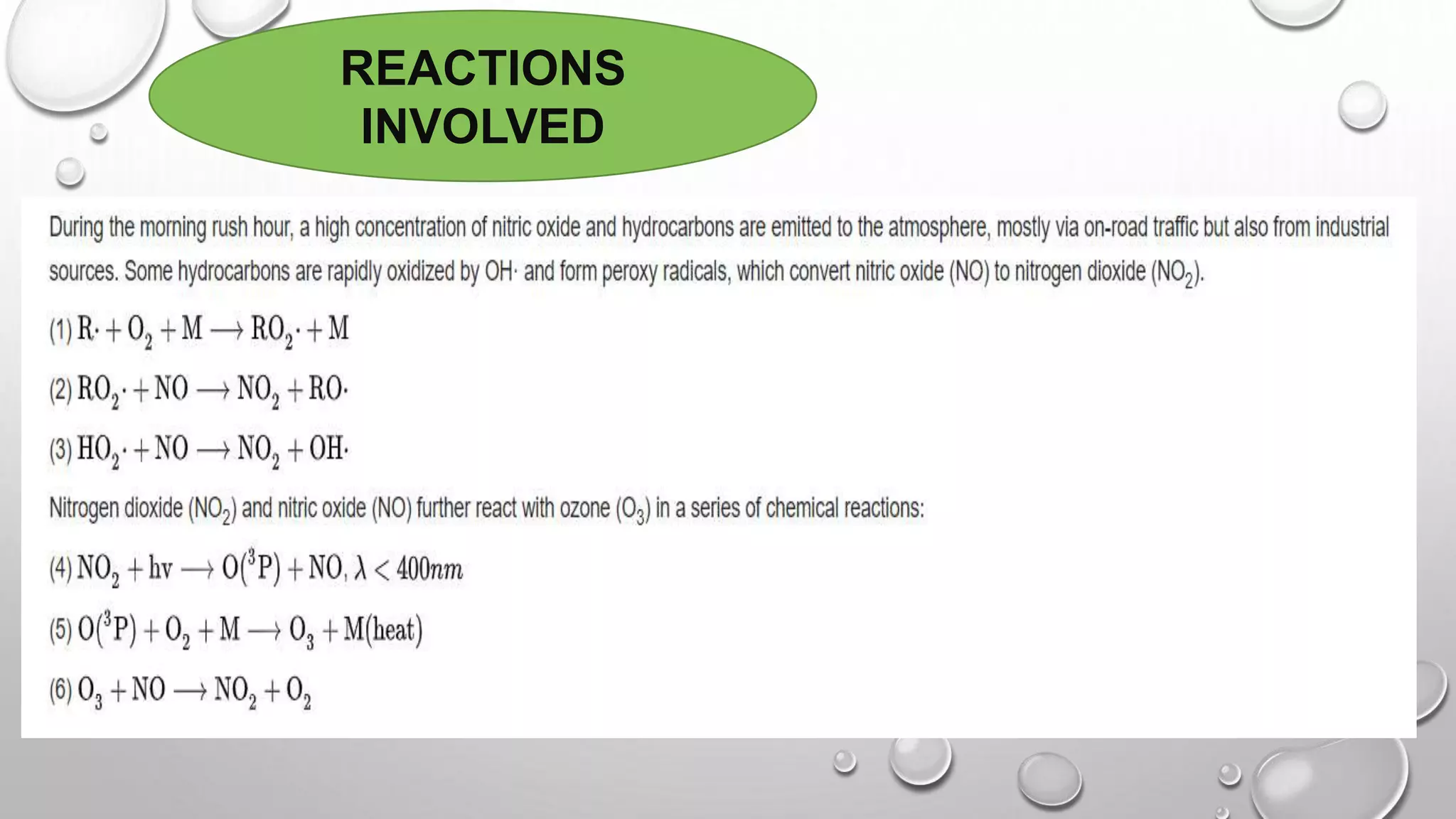 REACTIONS INVOLVED

During the morning rush hour, a high concentration of nitric oxide and hydrocarbons are emitted to the atmosphere, mostly via on-road traffic but also from industrial sources. Some hydrocarbons are rapidly oxidized by OH· and form peroxy radicals, which convert nitric oxide (NO) to nitrogen dioxide ($NO_2$).

(1) $R\cdot + O_2 + M \longrightarrow RO_2\cdot + M$

(2) $RO_2\cdot + NO \longrightarrow NO_2 + RO\cdot$

(3) $HO_2\cdot + NO \longrightarrow NO_2 + OH\cdot$

Nitrogen dioxide ($NO_2$) and nitric oxide (NO) further react with ozone ($O_3$) in a series of chemical reactions:

(4) $NO_2 + hv \longrightarrow O(^3P) + NO, \lambda < 400nm$

(5) $O(^3P) + O_2 + M \longrightarrow O_3 + M(heat)$

(6) $O_3 + NO \longrightarrow NO_2 + O_2$